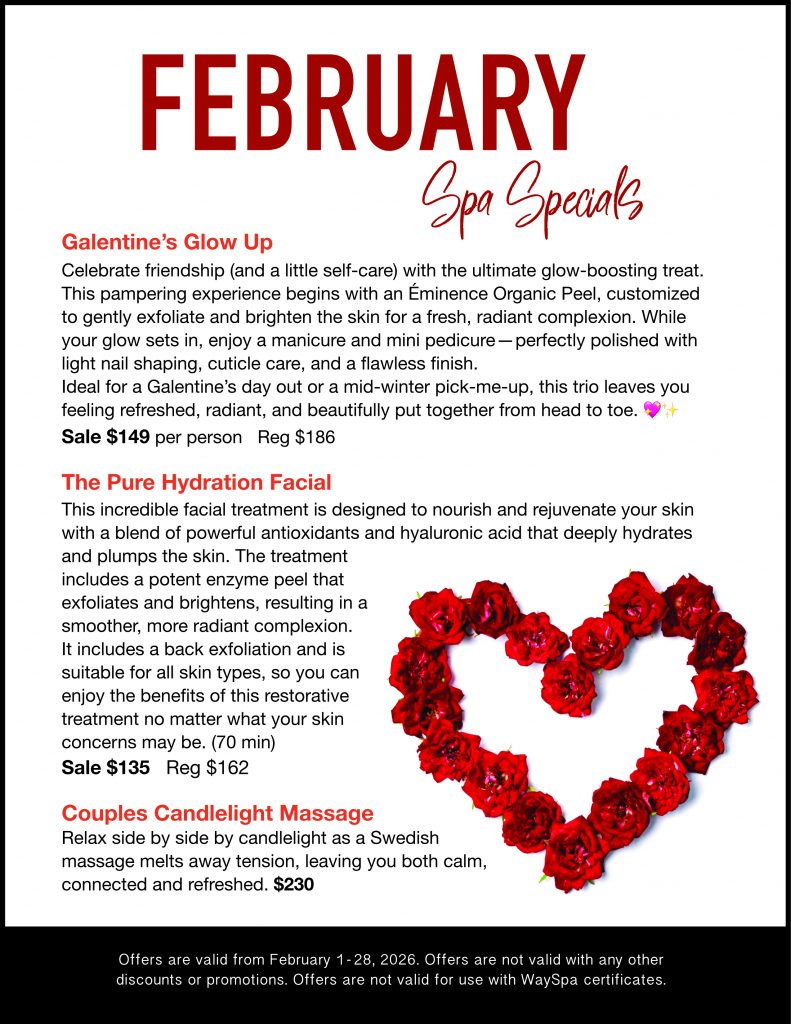 FEBRUARY

Spa Specials

Galentine's Glow Up

Celebrate friendship (and a little self-care) with the ultimate glow-boosting treat. This pampering experience begins with an Éminence Organic Peel, customized to gently exfoliate and brighten the skin for a fresh, radiant complexion. While your glow sets in, enjoy a manicure and mini pedicure—perfectly polished with light nail shaping, cuticle care, and a flawless finish.
Ideal for a Galentine's day out or a mid-winter pick-me-up, this trio leaves you feeling refreshed, radiant, and beautifully put together from head to toe. 💖✨

Sale $149 per person Reg $186

The Pure Hydration Facial

This incredible facial treatment is designed to nourish and rejuvenate your skin with a blend of powerful antioxidants and hyaluronic acid that deeply hydrates and plumps the skin. The treatment includes a potent enzyme peel that exfoliates and brightens, resulting in a smoother, more radiant complexion. It includes a back exfoliation and is suitable for all skin types, so you can enjoy the benefits of this restorative treatment no matter what your skin concerns may be. (70 min)

Sale $135 Reg $162

Couples Candlelight Massage

Relax side by side by candlelight as a Swedish massage melts away tension, leaving you both calm, connected and refreshed. $230

Offers are valid from February 1-28, 2026. Offers are not valid with any other discounts or promotions. Offers are not valid for use with WaySpa certificates.